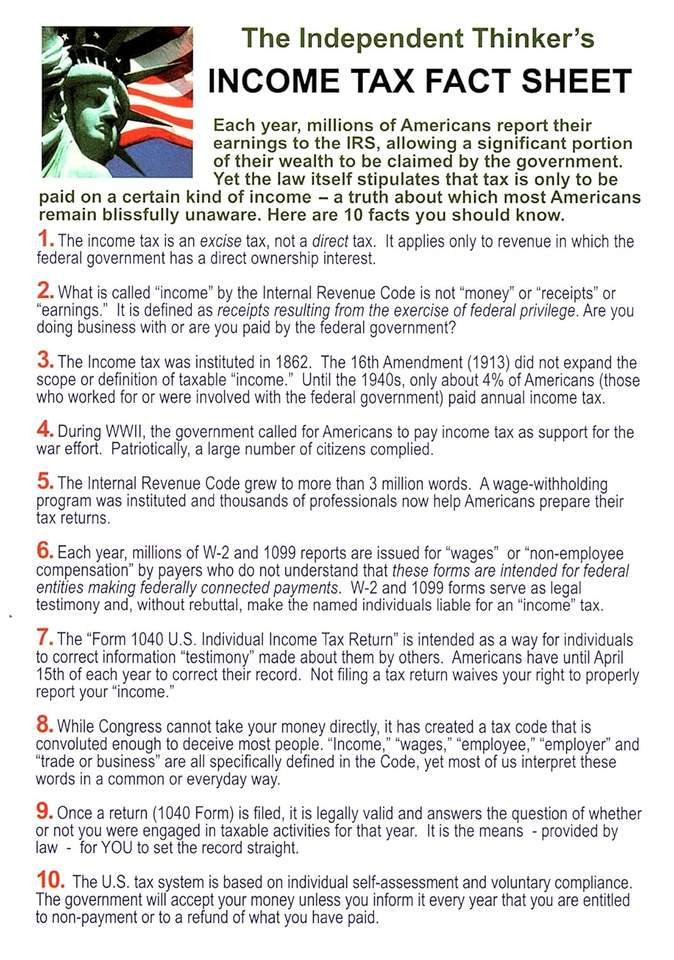 The Independent Thinker's

INCOME TAX FACT SHEET

Each year, millions of Americans report their earnings to the IRS, allowing a significant portion of their wealth to be claimed by the government. Yet the law itself stipulates that tax is only to be paid on a certain kind of income – a truth about which most Americans remain blissfully unaware. Here are 10 facts you should know.

1. The income tax is an excise tax, not a direct tax. It applies only to revenue in which the federal government has a direct ownership interest.

2. What is called "income" by the Internal Revenue Code is not "money" or "receipts" or "earnings." It is defined as receipts resulting from the exercise of federal privilege. Are you doing business with or are you paid by the federal government?

3. The Income tax was instituted in 1862. The 16th Amendment (1913) did not expand the scope or definition of taxable "income." Until the 1940s, only about 4% of Americans (those who worked for or were involved with the federal government) paid annual income tax.

4. During WWII, the government called for Americans to pay income tax as support for the war effort. Patriotically, a large number of citizens complied.

5. The Internal Revenue Code grew to more than 3 million words. A wage-withholding program was instituted and thousands of professionals now help Americans prepare their tax returns.

6. Each year, millions of W-2 and 1099 reports are issued for "wages" or "non-employee compensation" by payers who do not understand that these forms are intended for federal entities making federally connected payments. W-2 and 1099 forms serve as legal testimony and, without rebuttal, make the named individuals liable for an "income" tax.

7. The "Form 1040 U.S. Individual Income Tax Return" is intended as a way for individuals to correct information "testimony" made about them by others. Americans have until April 15th of each year to correct their record. Not filing a tax return waives your right to properly report your "income."

8. While Congress cannot take your money directly, it has created a tax code that is convoluted enough to deceive most people. "Income," "wages," "employee," "employer" and "trade or business" are all specifically defined in the Code, yet most of us interpret these words in a common or everyday way.

9. Once a return (1040 Form) is filed, it is legally valid and answers the question of whether or not you were engaged in taxable activities for that year. It is the means - provided by law - for YOU to set the record straight.

10. The U.S. tax system is based on individual self-assessment and voluntary compliance. The government will accept your money unless you inform it every year that you are entitled to non-payment or to a refund of what you have paid.